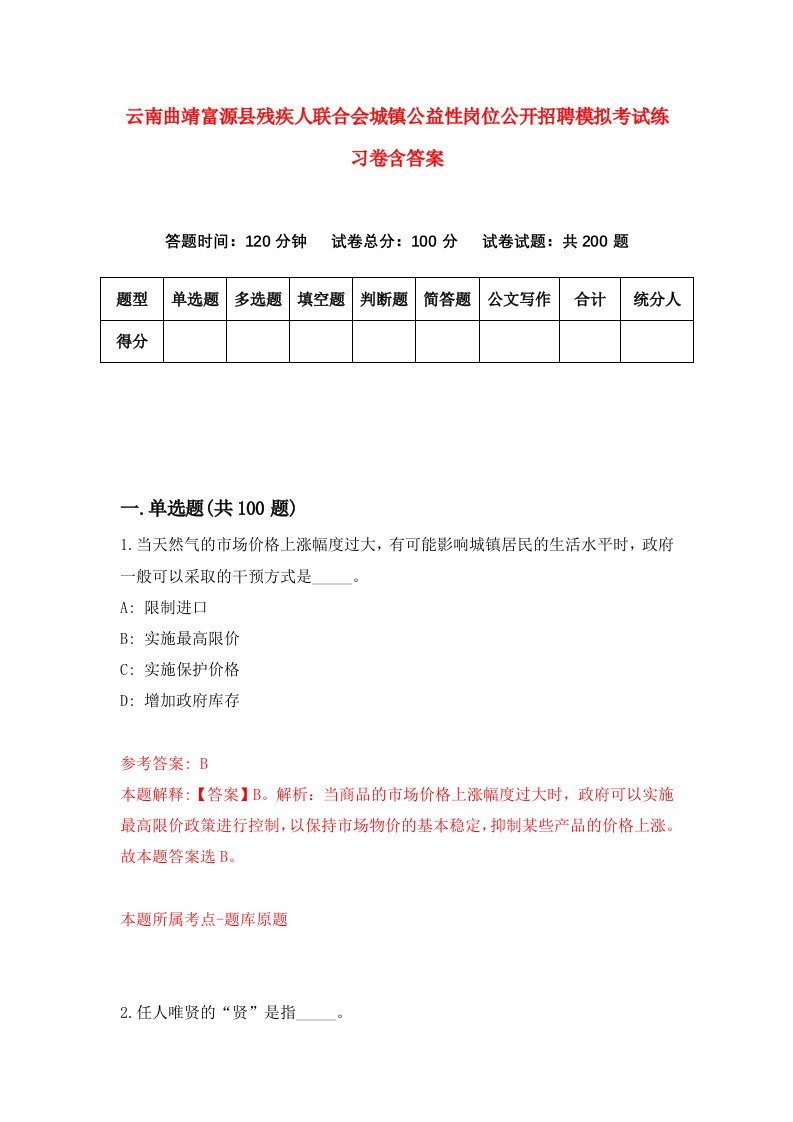 云南曲靖富源县残疾人联合会城镇公益性岗位公开招聘模拟考试练习卷含答案

答题时间：120 分钟　试卷总分：100 分　试卷试题：共 200 题

| 题型 | 单选题 | 多选题 | 填空题 | 判断题 | 简答题 | 公文写作 | 合计 | 统分人 |
|---|---|---|---|---|---|---|---|---|
| 得分 | | | | | | | | |

一.单选题(共 100 题)

1.当天然气的市场价格上涨幅度过大，有可能影响城镇居民的生活水平时，政府一般可以采取的干预方式是_____。

A: 限制进口

B: 实施最高限价

C: 实施保护价格

D: 增加政府库存

参考答案: B

本题解释:【答案】B。解析：当商品的市场价格上涨幅度过大时，政府可以实施最高限价政策进行控制，以保持市场物价的基本稳定，抑制某些产品的价格上涨。故本题答案选 B。

本题所属考点-题库原题

2.任人唯贤的“贤”是指_____。